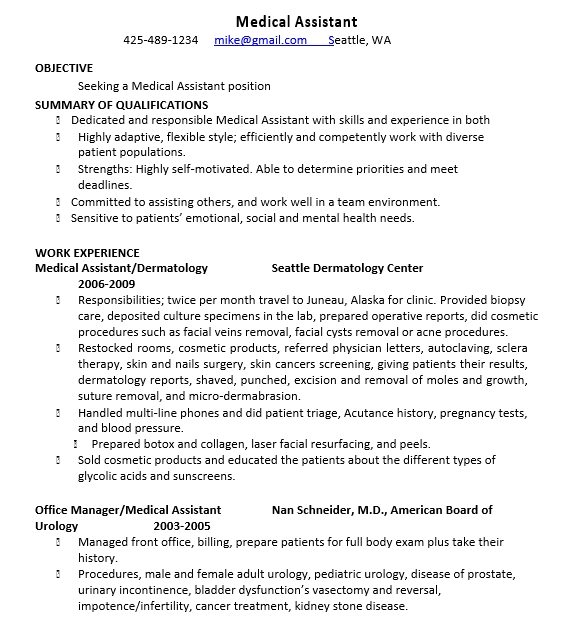 Medical Assistant
425-489-1234 mike@gmail.com Seattle, WA

OBJECTIVE
Seeking a Medical Assistant position

SUMMARY OF QUALIFICATIONS
Dedicated and responsible Medical Assistant with skills and experience in both
Highly adaptive, flexible style; efficiently and competently work with diverse patient populations.
Strengths: Highly self-motivated. Able to determine priorities and meet deadlines.
Committed to assisting others, and work well in a team environment.
Sensitive to patients' emotional, social and mental health needs.

WORK EXPERIENCE
Medical Assistant/Dermatology Seattle Dermatology Center
2006-2009
Responsibilities; twice per month travel to Juneau, Alaska for clinic. Provided biopsy care, deposited culture specimens in the lab, prepared operative reports, did cosmetic procedures such as facial veins removal, facial cysts removal or acne procedures.
Restocked rooms, cosmetic products, referred physician letters, autoclaving, sclera therapy, skin and nails surgery, skin cancers screening, giving patients their results, dermatology reports, shaved, punched, excision and removal of moles and growth, suture removal, and micro-dermabrasion.
Handled multi-line phones and did patient triage, Acutance history, pregnancy tests, and blood pressure.
Prepared botox and collagen, laser facial resurfacing, and peels.
Sold cosmetic products and educated the patients about the different types of glycolic acids and sunscreens.

Office Manager/Medical Assistant Nan Schneider, M.D., American Board of Urology 2003-2005
Managed front office, billing, prepare patients for full body exam plus take their history.
Procedures, male and female adult urology, pediatric urology, disease of prostate, urinary incontinence, bladder dysfunction's vasectomy and reversal, impotence/infertility, cancer treatment, kidney stone disease.